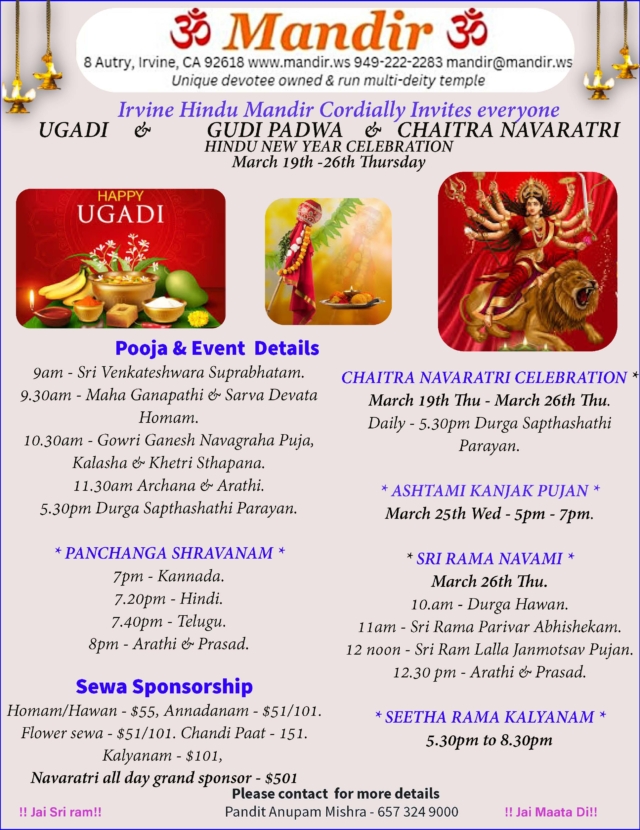 ॐ Mandir ॐ
8 Autry, Irvine, CA 92618 www.mandir.ws 949-222-2283 mandir@mandir.ws
Unique devotee owned & run multi-deity temple

Irvine Hindu Mandir Cordially Invites everyone
UGADI & GUDI PADWA & CHAITRA NAVARATRI
HINDU NEW YEAR CELEBRATION
March 19th -26th Thursday

HAPPY UGADI

Pooja & Event Details
9am - Sri Venkateshwara Suprabhatam.
9.30am - Maha Ganapathi & Sarva Devata Homam.
10.30am - Gowri Ganesh Navagraha Puja, Kalasha & Khetri Sthapana.
11.30am Archana & Arathi.
5.30pm Durga Sapthashathi Parayan.

* PANCHANGA SHRAVANAM *
7pm - Kannada.
7.20pm - Hindi.
7.40pm - Telugu.
8pm - Arathi & Prasad.

Sewa Sponsorship
Homam/Hawan - $55, Annadanam - $51/101.
Flower sewa - $51/101. Chandi Paat - 151.
Kalyanam - $101,
Navaratri all day grand sponsor - $501

CHAITRA NAVARATRI CELEBRATION *
March 19th Thu - March 26th Thu.
Daily - 5.30pm Durga Sapthashathi Parayan.

* ASHTAMI KANJAK PUJAN *
March 25th Wed - 5pm - 7pm.

* SRI RAMA NAVAMI *
March 26th Thu.
10.am - Durga Hawan.
11am - Sri Rama Parivar Abhishekam.
12 noon - Sri Ram Lalla Janmotsav Pujan.
12.30 pm - Arathi & Prasad.

* SEETHA RAMA KALYANAM *
5.30pm to 8.30pm

Please contact for more details
!! Jai Sri ram!! Pandit Anupam Mishra - 657 324 9000 !! Jai Maata Di!!